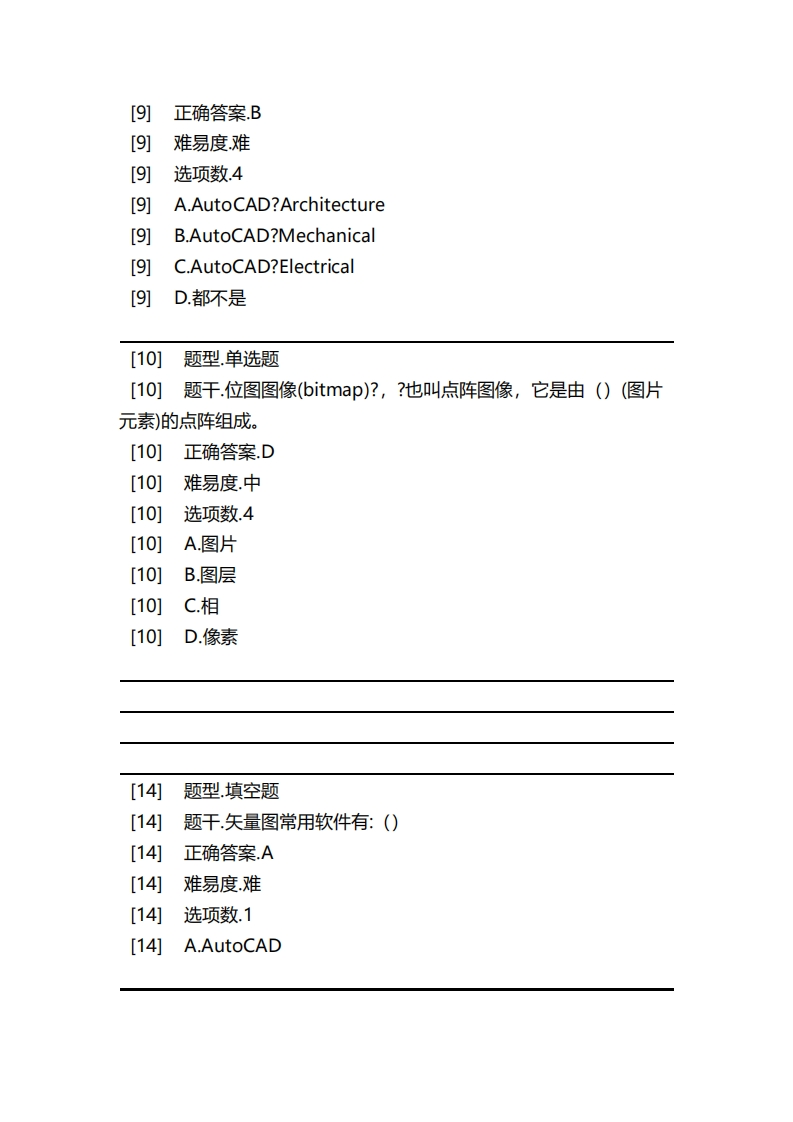 [9] 正确答案.B
[9] 难易度.难
[9] 选项数.4
[9] A.AutoCAD?Architecture
[9] B.AutoCAD?Mechanical
[9] C.AutoCAD?Electrical
[9] D.都不是

[10] 题型.单选题
[10] 题干.位图图像(bitmap)?，?也叫点阵图像，它是由（）(图片元素)的点阵组成。
[10] 正确答案.D
[10] 难易度.中
[10] 选项数.4
[10] A.图片
[10] B.图层
[10] C.相
[10] D.像素

[14] 题型.填空题
[14] 题干.矢量图常用软件有:（）
[14] 正确答案.A
[14] 难易度.难
[14] 选项数.1
[14] A.AutoCAD